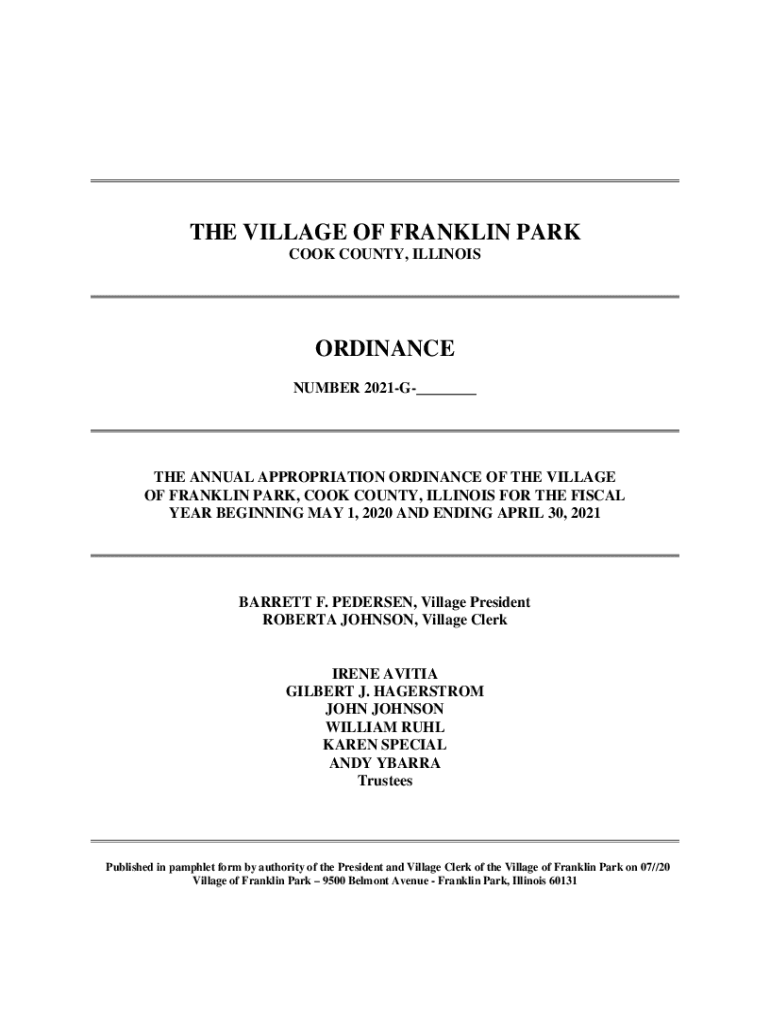 THE VILLAGE OF FRANKLIN PARK
COOK COUNTY, ILLINOIS

ORDINANCE

NUMBER 2021-G-________

THE ANNUAL APPROPRIATION ORDINANCE OF THE VILLAGE OF FRANKLIN PARK, COOK COUNTY, ILLINOIS FOR THE FISCAL YEAR BEGINNING MAY 1, 2020 AND ENDING APRIL 30, 2021

BARRETT F. PEDERSEN, Village President
ROBERTA JOHNSON, Village Clerk

IRENE AVITIA
GILBERT J. HAGERSTROM
JOHN JOHNSON
WILLIAM RUHL
KAREN SPECIAL
ANDY YBARRA
Trustees

Published in pamphlet form by authority of the President and Village Clerk of the Village of Franklin Park on 07//20
Village of Franklin Park – 9500 Belmont Avenue - Franklin Park, Illinois 60131